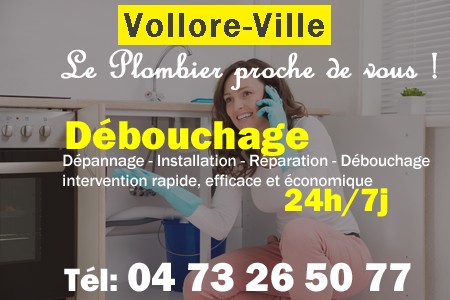 Vollore-Ville

Le Plombier proche de vous !

Débouchage

Dépannage - Installation - Réparation - Débouchage
intervention rapide, efficace et économique

24h/7j

Tél: 04 73 26 50 77